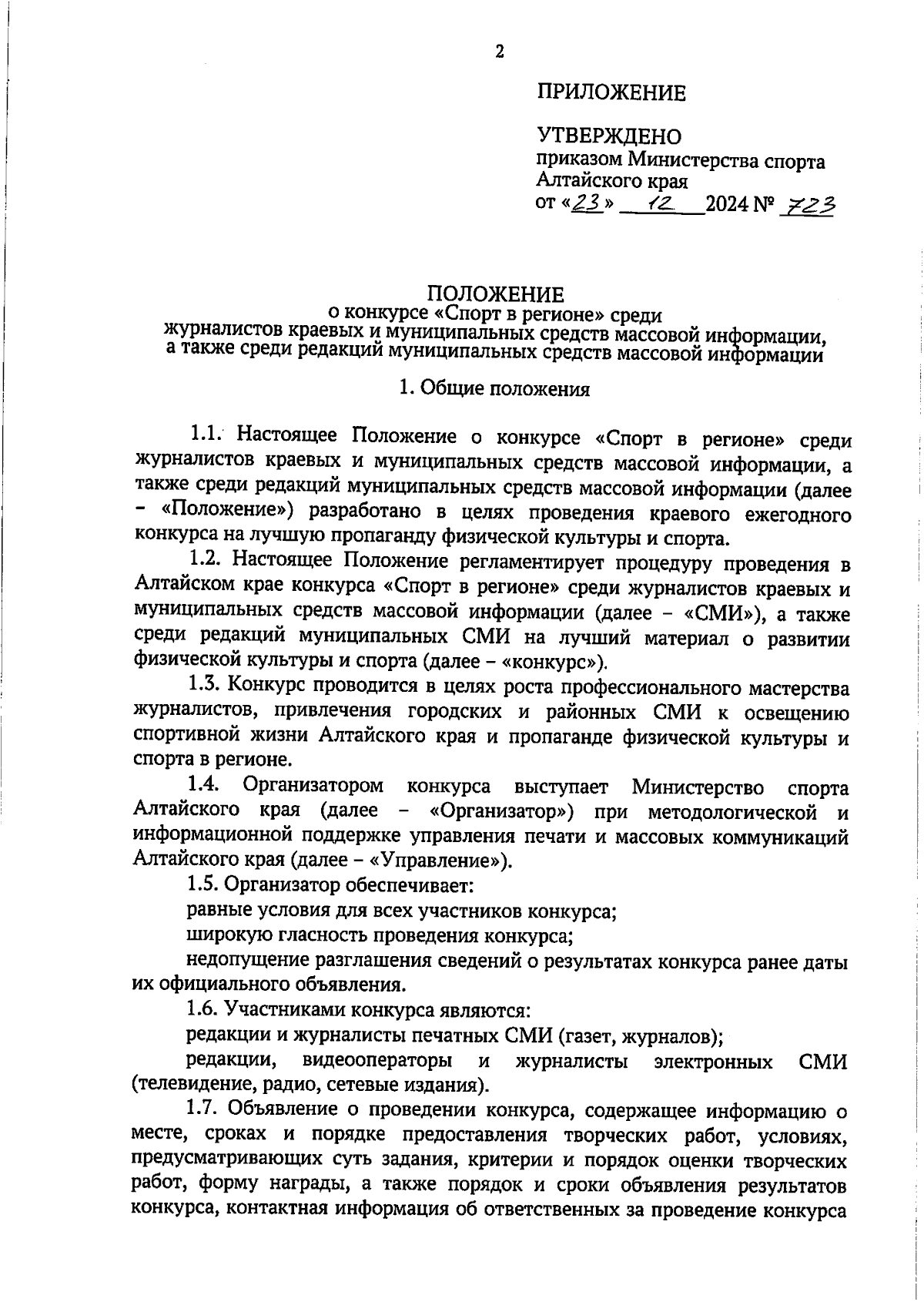 2

ПРИЛОЖЕНИЕ

УТВЕРЖДЕНО
приказом Министерства спорта Алтайского края
от «23» 12 2024 № 723

ПОЛОЖЕНИЕ
о конкурсе «Спорт в регионе» среди журналистов краевых и муниципальных средств массовой информации, а также среди редакций муниципальных средств массовой информации

1. Общие положения

1.1. Настоящее Положение о конкурсе «Спорт в регионе» среди журналистов краевых и муниципальных средств массовой информации, а также среди редакций муниципальных средств массовой информации (далее – «Положение») разработано в целях проведения краевого ежегодного конкурса на лучшую пропаганду физической культуры и спорта.

1.2. Настоящее Положение регламентирует процедуру проведения в Алтайском крае конкурса «Спорт в регионе» среди журналистов краевых и муниципальных средств массовой информации (далее – «СМИ»), а также среди редакций муниципальных СМИ на лучший материал о развитии физической культуры и спорта (далее – «конкурс»).

1.3. Конкурс проводится в целях роста профессионального мастерства журналистов, привлечения городских и районных СМИ к освещению спортивной жизни Алтайского края и пропаганде физической культуры и спорта в регионе.

1.4. Организатором конкурса выступает Министерство спорта Алтайского края (далее – «Организатор») при методологической и информационной поддержке управления печати и массовых коммуникаций Алтайского края (далее – «Управление»).

1.5. Организатор обеспечивает:

равные условия для всех участников конкурса;

широкую гласность проведения конкурса;

недопущение разглашения сведений о результатах конкурса ранее даты их официального объявления.

1.6. Участниками конкурса являются:

редакции и журналисты печатных СМИ (газет, журналов);

редакции, видеооператоры и журналисты электронных СМИ (телевидение, радио, сетевые издания).

1.7. Объявление о проведении конкурса, содержащее информацию о месте, сроках и порядке предоставления творческих работ, условиях, предусматривающих суть задания, критерии и порядок оценки творческих работ, форму награды, а также порядок и сроки объявления результатов конкурса, контактная информация об ответственных за проведение конкурса